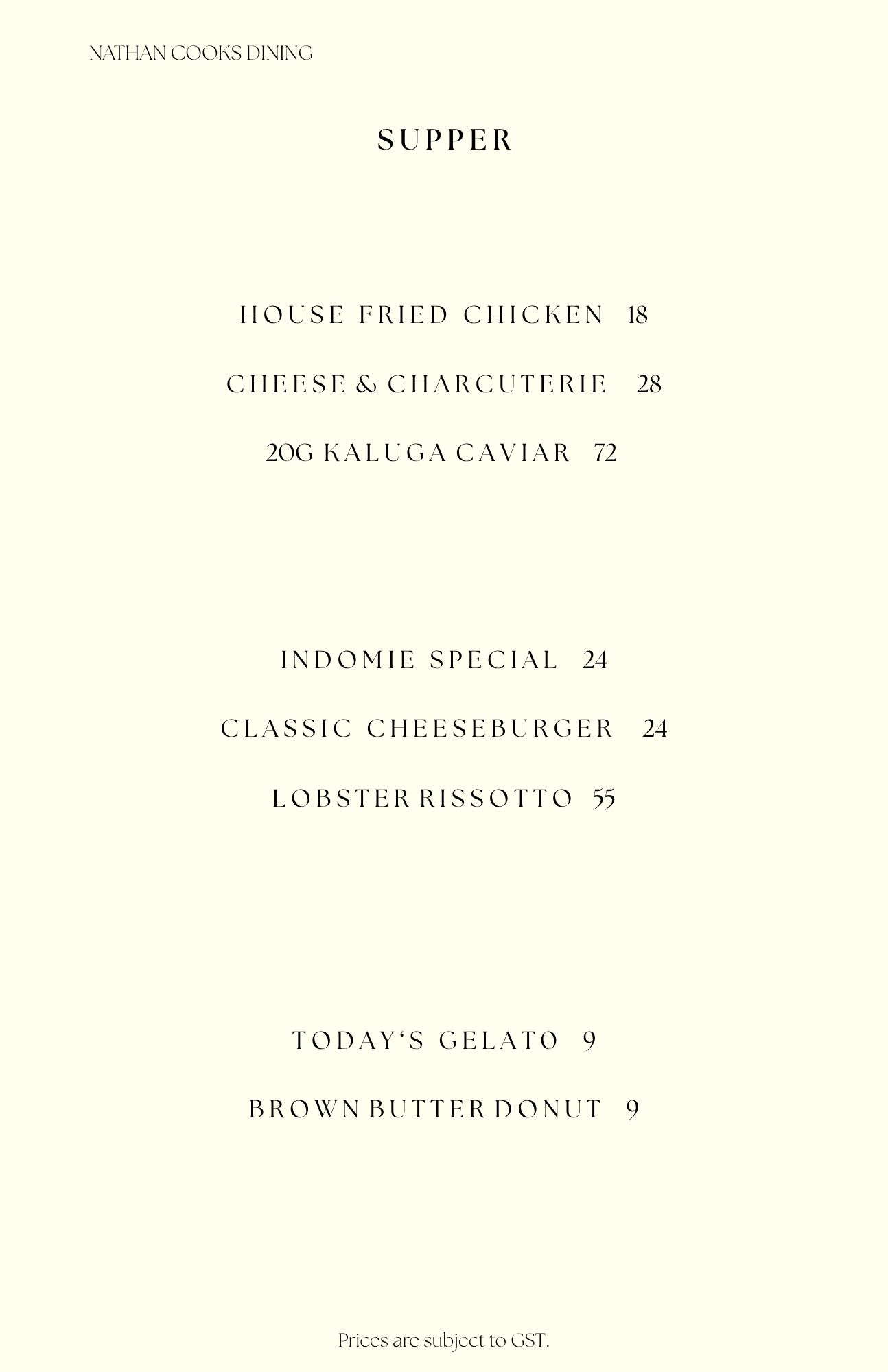 NATHAN COOKS DINING

SUPPER

HOUSE FRIED CHICKEN 18

CHEESE & CHARCUTERIE 28

20G KALUGA CAVIAR 72

INDOMIE SPECIAL 24

CLASSIC CHEESEBURGER 24

LOBSTER RISSOTTO 55

TODAY'S GELATO 9

BROWN BUTTER DONUT 9

Prices are subject to GST.